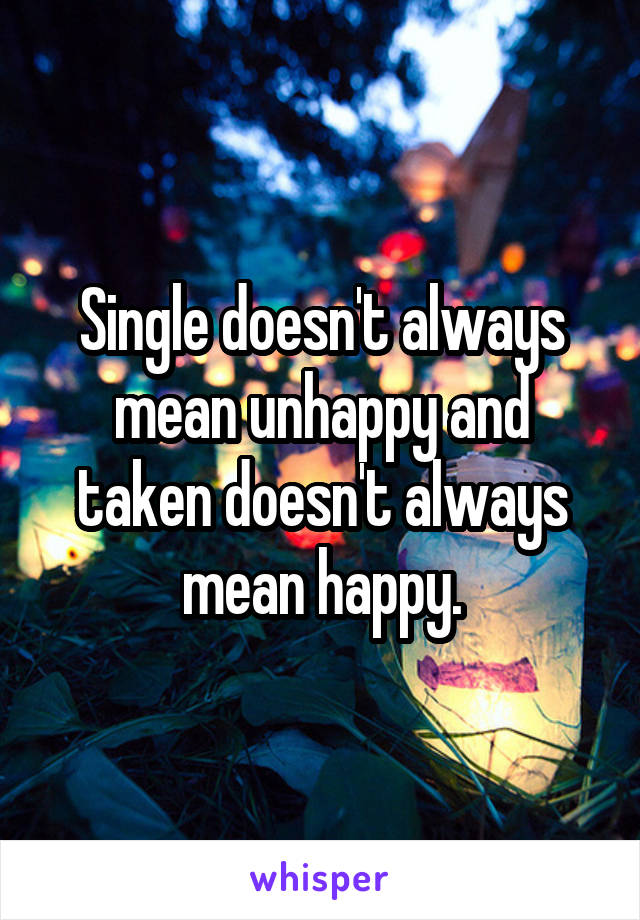 Single doesn't always mean unhappy and taken doesn't always mean happy.

whisper